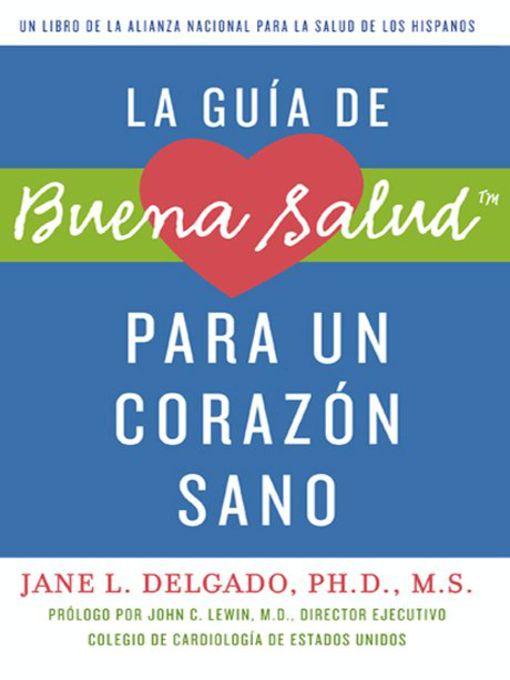 UN LIBRO DE LA ALIANZA NACIONAL PARA LA SALUD DE LOS HISPANOS

LA GUÍA DE

Buena Salud™

PARA UN CORAZÓN SANO

JANE L. DELGADO, PH.D., M.S.

PRÓLOGO POR JOHN C. LEWIN, M.D., DIRECTOR EJECUTIVO COLEGIO DE CARDIOLOGÍA DE ESTADOS UNIDOS